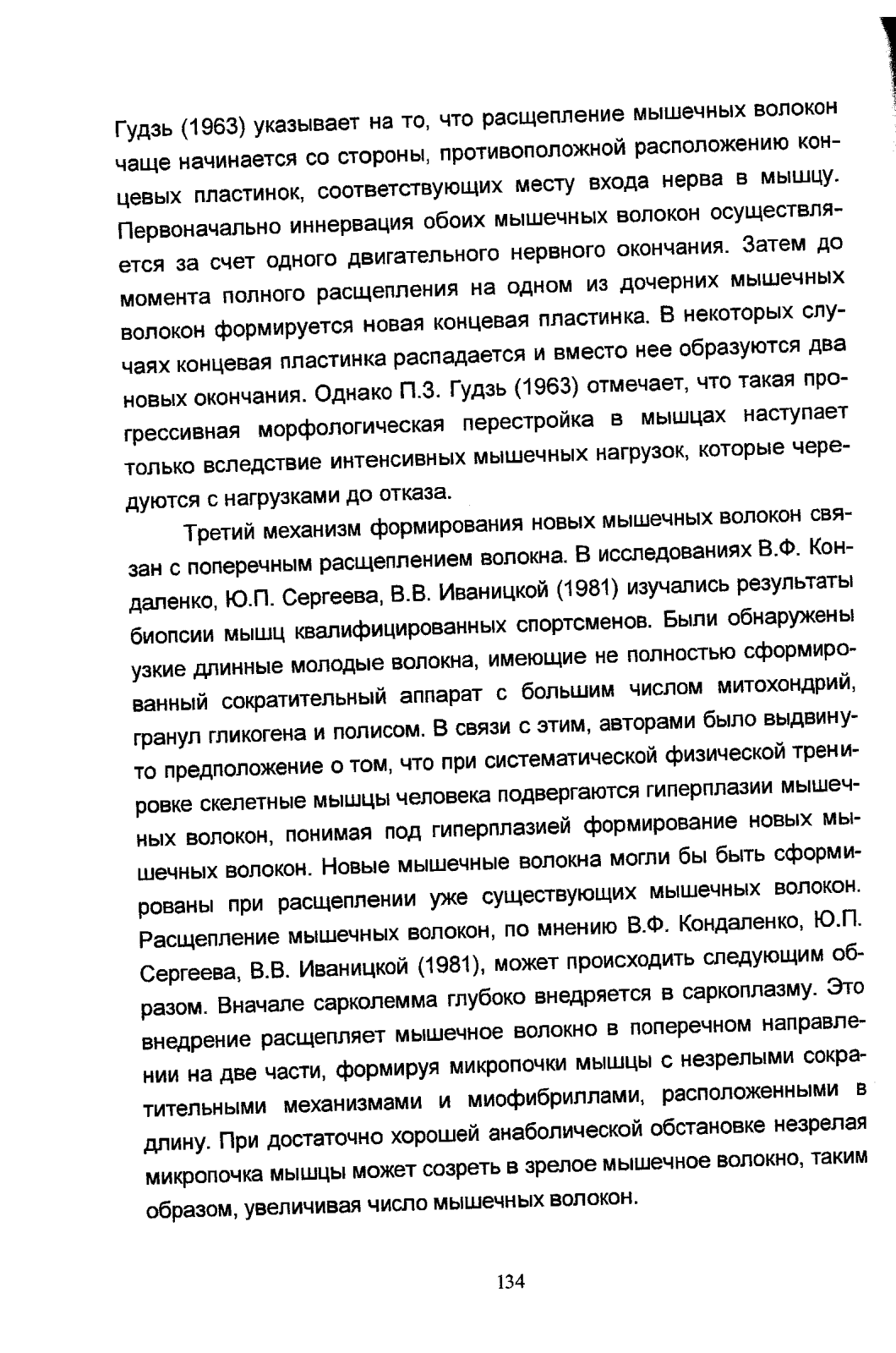 Гудзь (1963) указывает на то, что расщепление мышечных волокон чаще начинается со стороны, противоположной расположению концевых пластинок, соответствующих месту входа нерва в мышцу. Первоначально иннервация обоих мышечных волокон осуществляется за счет одного двигательного нервного окончания. Затем до момента полного расщепления на одном из дочерних мышечных волокон формируется новая концевая пластинка. В некоторых случаях концевая пластинка распадается и вместо нее образуются два новых окончания. Однако П.З. Гудзь (1963) отмечает, что такая прогрессивная морфологическая перестройка в мышцах наступает только вследствие интенсивных мышечных нагрузок, которые чередуются с нагрузками до отказа.

Третий механизм формирования новых мышечных волокон связан с поперечным расщеплением волокна. В исследованиях В.Ф. Кондаленко, Ю.П. Сергеева, В.В. Иваницкой (1981) изучались результаты биопсии мышц квалифицированных спортсменов. Были обнаружены узкие длинные молодые волокна, имеющие не полностью сформированный сократительный аппарат с большим числом митохондрий, гранул гликогена и полисом. В связи с этим, авторами было выдвинуто предположение о том, что при систематической физической тренировке скелетные мышцы человека подвергаются гиперплазии мышечных волокон, понимая под гиперплазией формирование новых мышечных волокон. Новые мышечные волокна могли бы быть сформированы при расщеплении уже существующих мышечных волокон. Расщепление мышечных волокон, по мнению В.Ф. Кондаленко, Ю.П. Сергеева, В.В. Иваницкой (1981), может происходить следующим образом. Вначале сарколемма глубоко внедряется в саркоплазму. Это внедрение расщепляет мышечное волокно в поперечном направлении на две части, формируя микропочки мышцы с незрелыми сократительными механизмами и миофибриллами, расположенными в длину. При достаточно хорошей анаболической обстановке незрелая микропочка мышцы может созреть в зрелое мышечное волокно, таким образом, увеличивая число мышечных волокон.

134